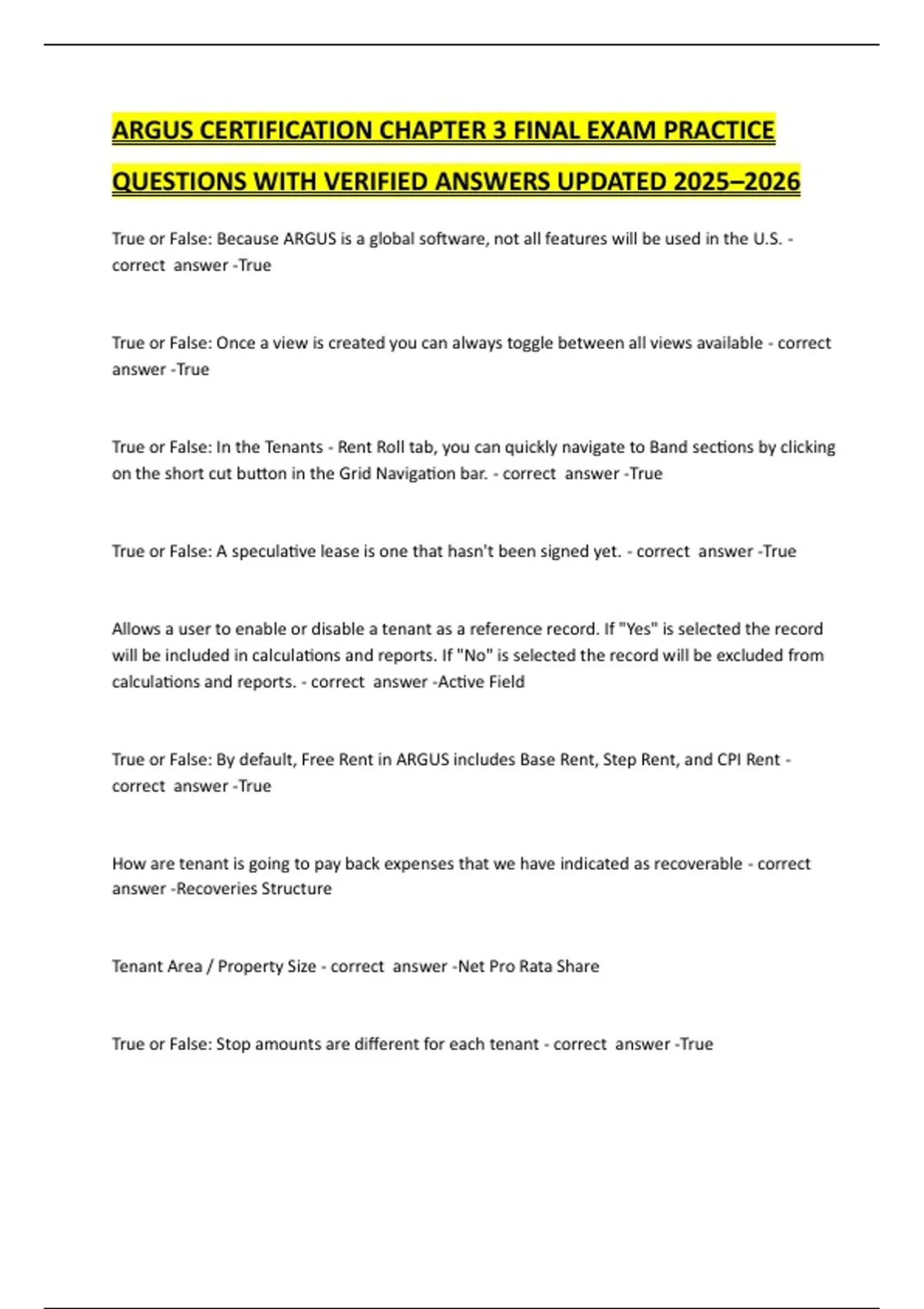 ARGUS CERTIFICATION CHAPTER 3 FINAL EXAM PRACTICE QUESTIONS WITH VERIFIED ANSWERS UPDATED 2025–2026

True or False: Because ARGUS is a global software, not all features will be used in the U.S. - correct answer -True

True or False: Once a view is created you can always toggle between all views available - correct answer -True

True or False: In the Tenants - Rent Roll tab, you can quickly navigate to Band sections by clicking on the short cut button in the Grid Navigation bar. - correct answer -True

True or False: A speculative lease is one that hasn't been signed yet. - correct answer -True

Allows a user to enable or disable a tenant as a reference record. If "Yes" is selected the record will be included in calculations and reports. If "No" is selected the record will be excluded from calculations and reports. - correct answer -Active Field

True or False: By default, Free Rent in ARGUS includes Base Rent, Step Rent, and CPI Rent - correct answer -True

How are tenant is going to pay back expenses that we have indicated as recoverable - correct answer -Recoveries Structure

Tenant Area / Property Size - correct answer -Net Pro Rata Share

True or False: Stop amounts are different for each tenant - correct answer -True